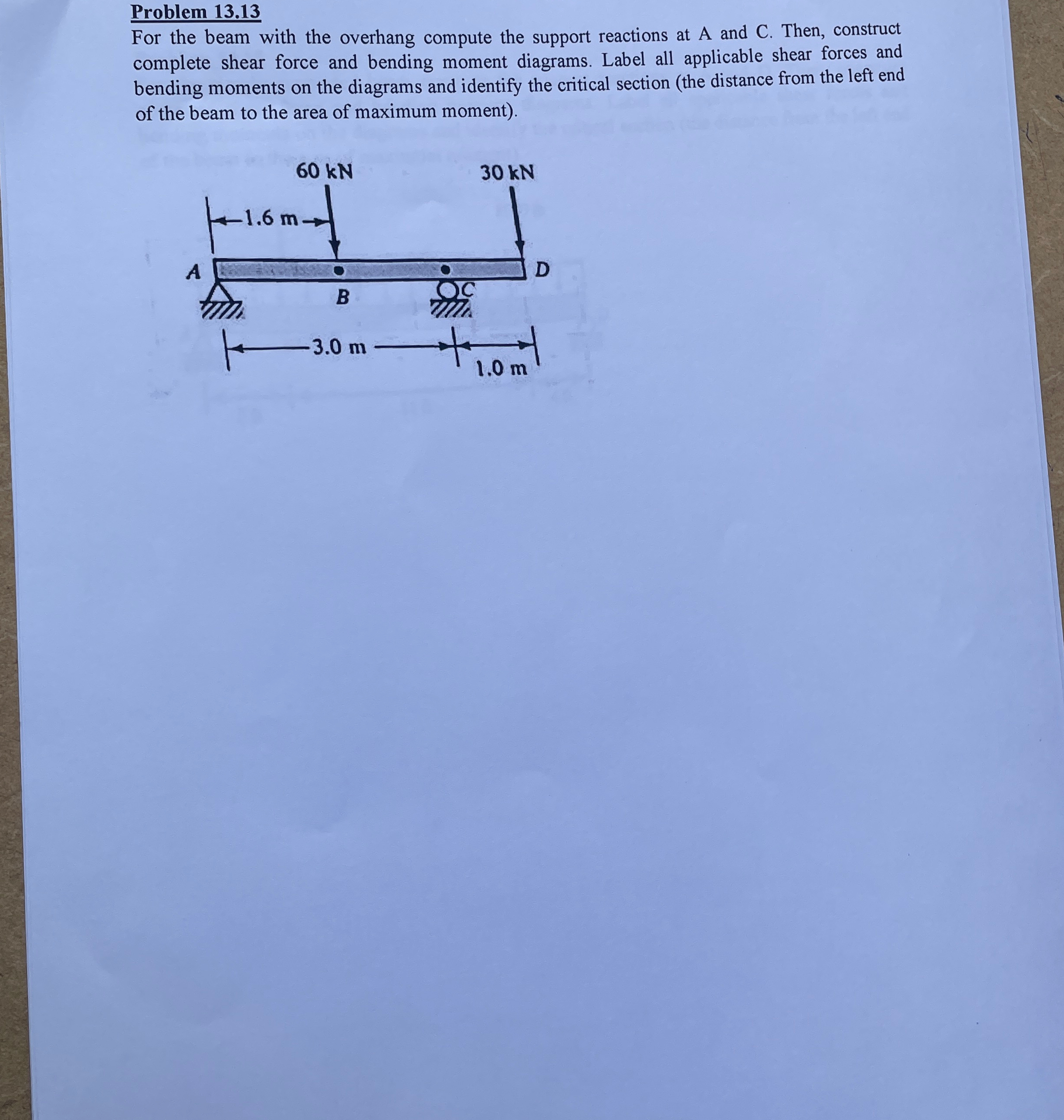 Problem 13.13
For the beam with the overhang compute the support reactions at A and C. Then, construct complete shear force and bending moment diagrams. Label all applicable shear forces and bending moments on the diagrams and identify the critical section (the distance from the left end of the beam to the area of maximum moment).

60 kN
30 kN
1.6 m
A
B
C
D
3.0 m
1.0 m